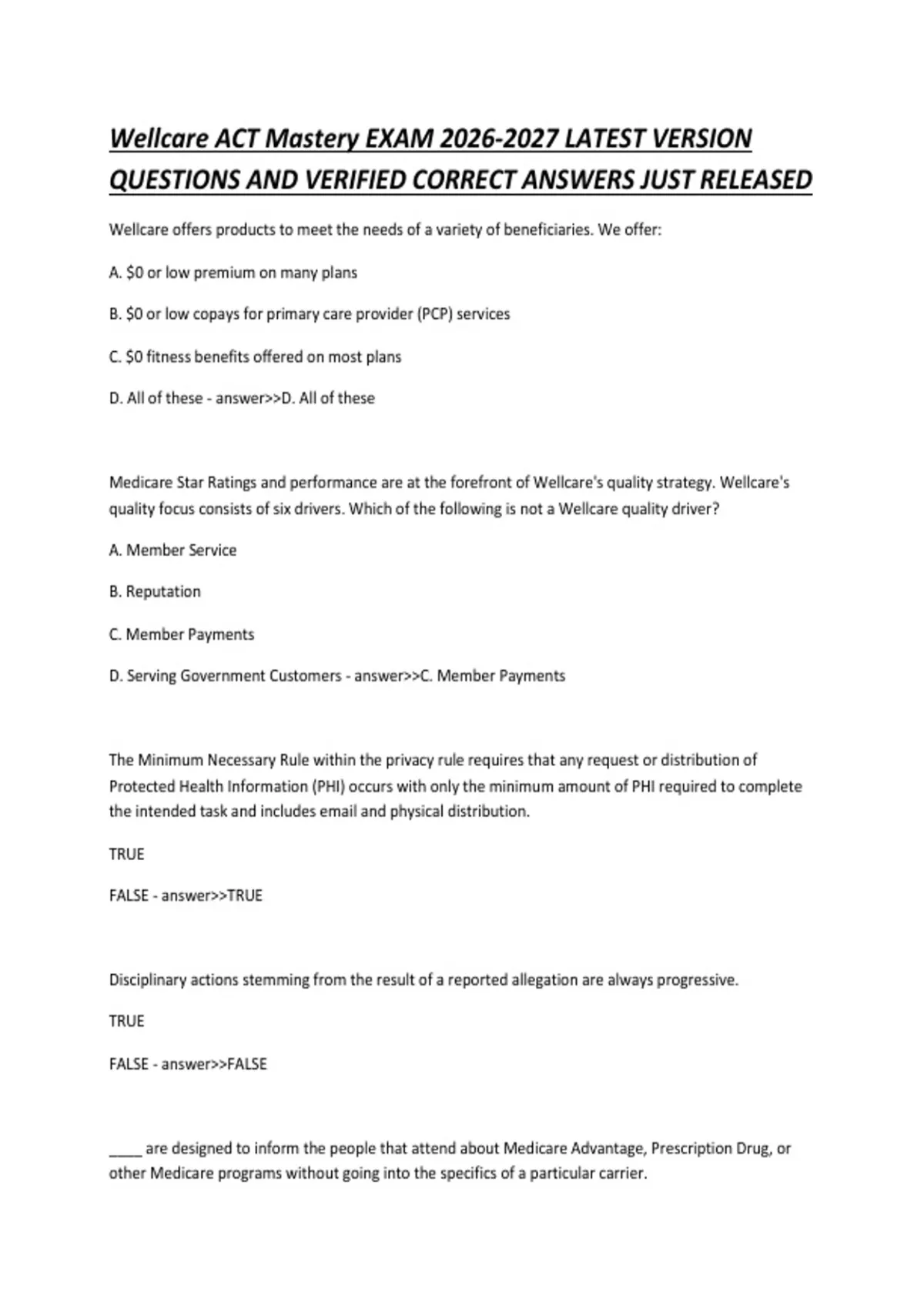 Wellcare ACT Mastery EXAM 2026-2027 LATEST VERSION QUESTIONS AND VERIFIED CORRECT ANSWERS JUST RELEASED

Wellcare offers products to meet the needs of a variety of beneficiaries. We offer:

A. \$0 or low premium on many plans

B. \$0 or low copays for primary care provider (PCP) services

C. \$0 fitness benefits offered on most plans

D. All of these - answer>>D. All of these

Medicare Star Ratings and performance are at the forefront of Wellcare's quality strategy. Wellcare's quality focus consists of six drivers. Which of the following is not a Wellcare quality driver?

A. Member Service

B. Reputation

C. Member Payments

D. Serving Government Customers - answer>>C. Member Payments

The Minimum Necessary Rule within the privacy rule requires that any request or distribution of Protected Health Information (PHI) occurs with only the minimum amount of PHI required to complete the intended task and includes email and physical distribution.

TRUE

FALSE - answer>>TRUE

Disciplinary actions stemming from the result of a reported allegation are always progressive.

TRUE

FALSE - answer>>FALSE

____ are designed to inform the people that attend about Medicare Advantage, Prescription Drug, or other Medicare programs without going into the specifics of a particular carrier.